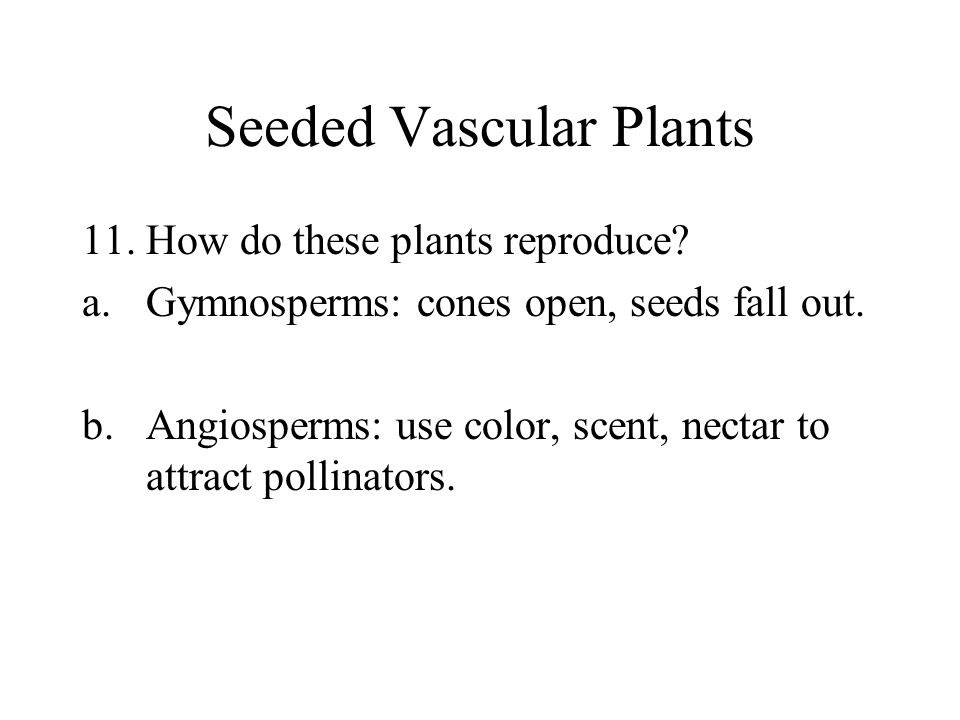 Seeded Vascular Plants

11. How do these plants reproduce?
a. Gymnosperms: cones open, seeds fall out.

b. Angiosperms: use color, scent, nectar to attract pollinators.